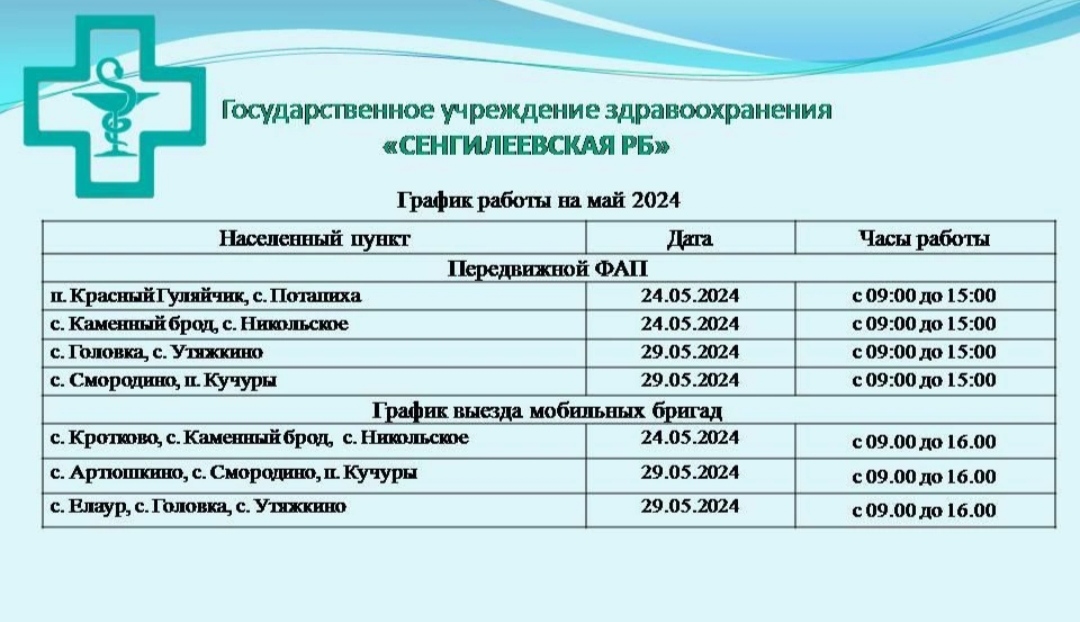 Государственное учреждение здравоохранения
«СЕНГИЛЕЕВСКАЯ РБ»

График работы на май 2024

| Населенный пункт | Дата | Часы работы |
|---|---|---|
| Передвижной ФАП | | |
| п. Красный Гуляйчик, с. Потапиха | 24.05.2024 | с 09:00 до 15:00 |
| с. Каменный брод, с. Никольское | 24.05.2024 | с 09:00 до 15:00 |
| с. Головка, с. Утяжкино | 29.05.2024 | с 09:00 до 15:00 |
| с. Смородино, п. Кучуры | 29.05.2024 | с 09:00 до 15:00 |
| График выезда мобильных бригад | | |
| с. Кротково, с. Каменный брод, с. Никольское | 24.05.2024 | с 09.00 до 16.00 |
| с. Артюшкино, с. Смородино, п. Кучуры | 29.05.2024 | с 09.00 до 16.00 |
| с. Елаур, с. Головка, с. Утяжкино | 29.05.2024 | с 09.00 до 16.00 |